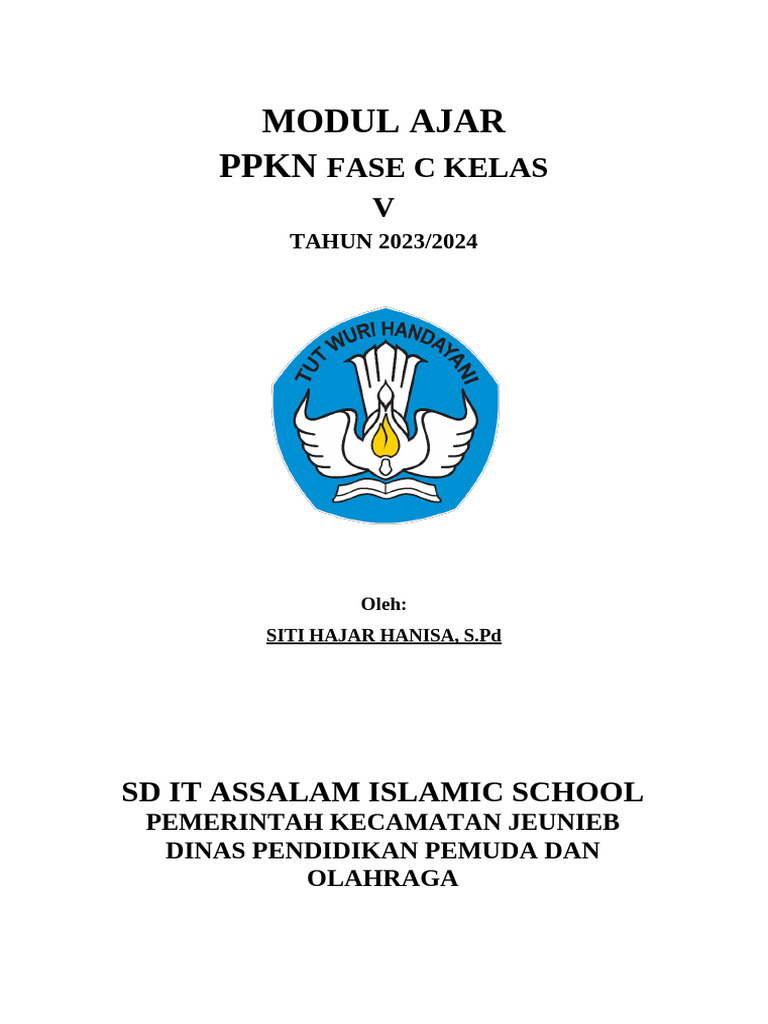 MODUL AJAR
PPKN FASE C KELAS
V
TAHUN 2023/2024

TUT WURI HANDAYANI

Oleh:
SITI HAJAR HANISA, S.Pd

SD IT ASSALAM ISLAMIC SCHOOL
PEMERINTAH KECAMATAN JEUNIEB
DINAS PENDIDIKAN PEMUDA DAN OLAHRAGA